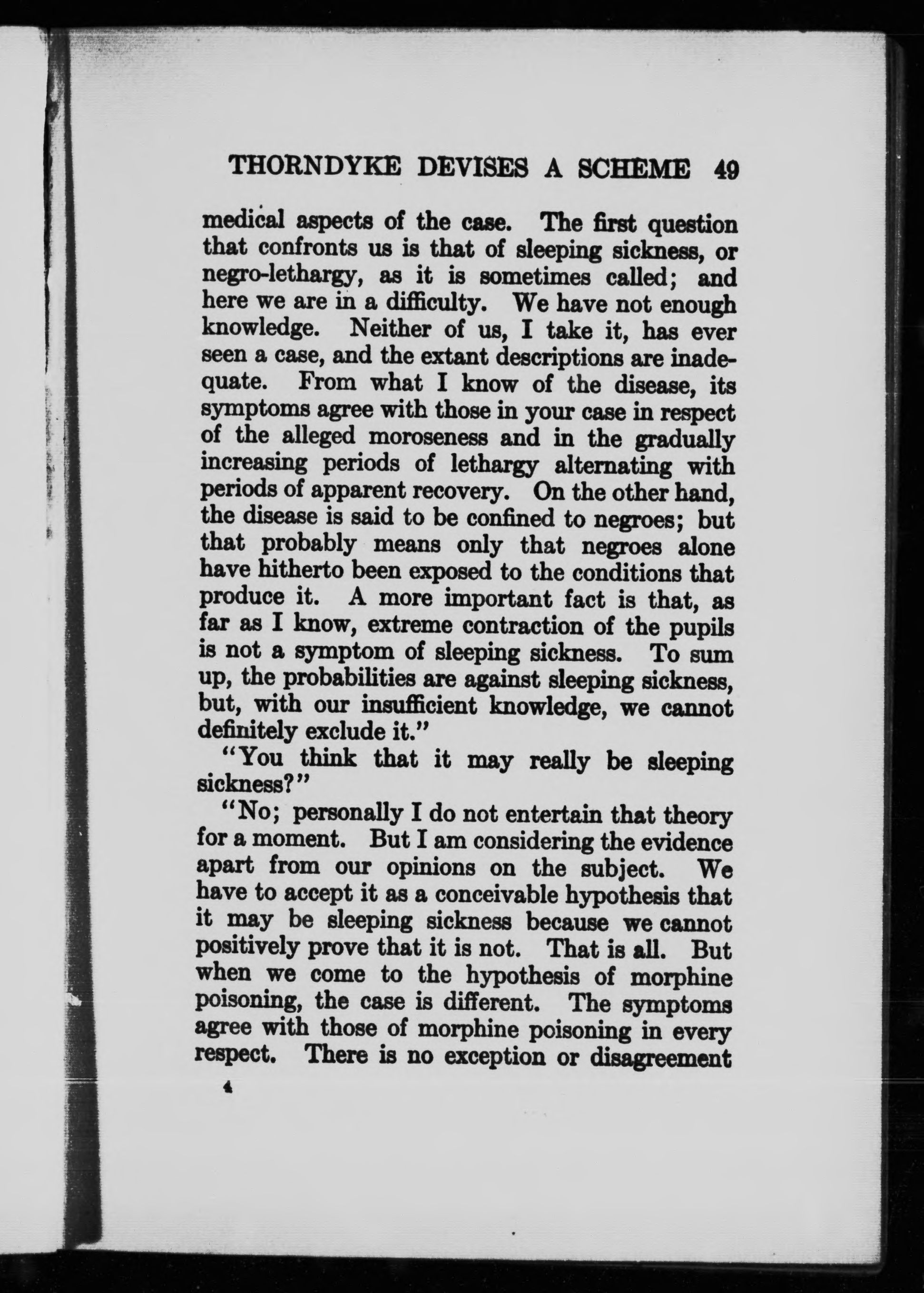 THORNDYKE DEVISES A SCHEME 49

medical aspects of the case. The first question that confronts us is that of sleeping sickness, or negro-lethargy, as it is sometimes called; and here we are in a difficulty. We have not enough knowledge. Neither of us, I take it, has ever seen a case, and the extant descriptions are inadequate. From what I know of the disease, its symptoms agree with those in your case in respect of the alleged moroseness and in the gradually increasing periods of lethargy alternating with periods of apparent recovery. On the other hand, the disease is said to be confined to negroes; but that probably means only that negroes alone have hitherto been exposed to the conditions that produce it. A more important fact is that, as far as I know, extreme contraction of the pupils is not a symptom of sleeping sickness. To sum up, the probabilities are against sleeping sickness, but, with our insufficient knowledge, we cannot definitely exclude it."

"You think that it may really be sleeping sickness?"

"No; personally I do not entertain that theory for a moment. But I am considering the evidence apart from our opinions on the subject. We have to accept it as a conceivable hypothesis that it may be sleeping sickness because we cannot positively prove that it is not. That is all. But when we come to the hypothesis of morphine poisoning, the case is different. The symptoms agree with those of morphine poisoning in every respect. There is no exception or disagreement

4